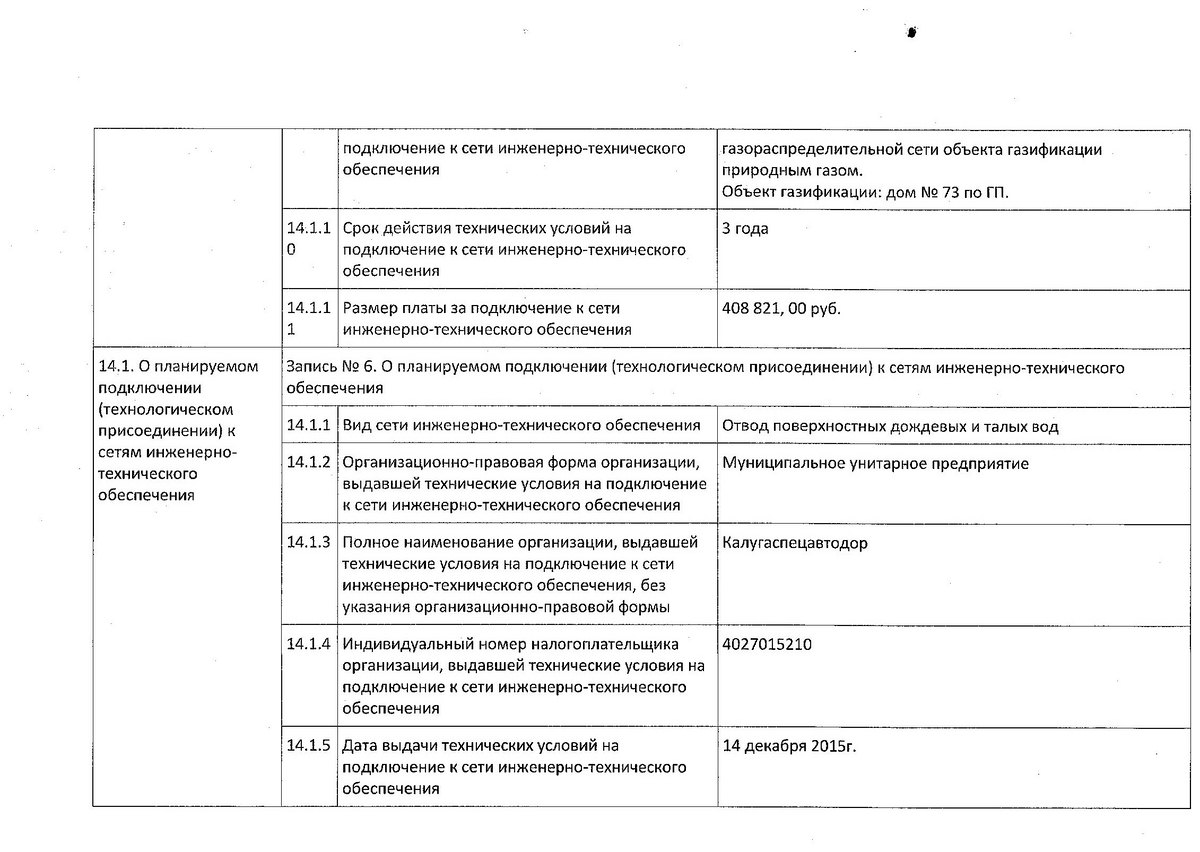 | | | | |
|---|---|---|---|
| | | подключение к сети инженерно-технического обеспечения | газораспределительной сети объекта газификации природным газом. Объект газификации: дом № 73 по ГП. |
| | 14.1.10 | Срок действия технических условий на подключение к сети инженерно-технического обеспечения | 3 года |
| | 14.1.11 | Размер платы за подключение к сети инженерно-технического обеспечения | 408 821, 00 руб. |
| 14.1. О планируемом подключении (технологическом присоединении) к сетям инженерно-технического обеспечения | Запись № 6. О планируемом подключении (технологическом присоединении) к сетям инженерно-технического обеспечения | | |
| | 14.1.1 | Вид сети инженерно-технического обеспечения | Отвод поверхностных дождевых и талых вод |
| | 14.1.2 | Организационно-правовая форма организации, выдавшей технические условия на подключение к сети инженерно-технического обеспечения | Муниципальное унитарное предприятие |
| | 14.1.3 | Полное наименование организации, выдавшей технические условия на подключение к сети инженерно-технического обеспечения, без указания организационно-правовой формы | Калугаспецавтодор |
| | 14.1.4 | Индивидуальный номер налогоплательщика организации, выдавшей технические условия на подключение к сети инженерно-технического обеспечения | 4027015210 |
| | 14.1.5 | Дата выдачи технических условий на подключение к сети инженерно-технического обеспечения | 14 декабря 2015г. |